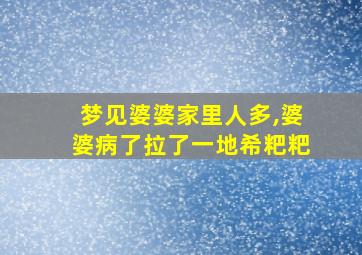 梦见婆婆家里人多,婆婆病了拉了一地希粑粑